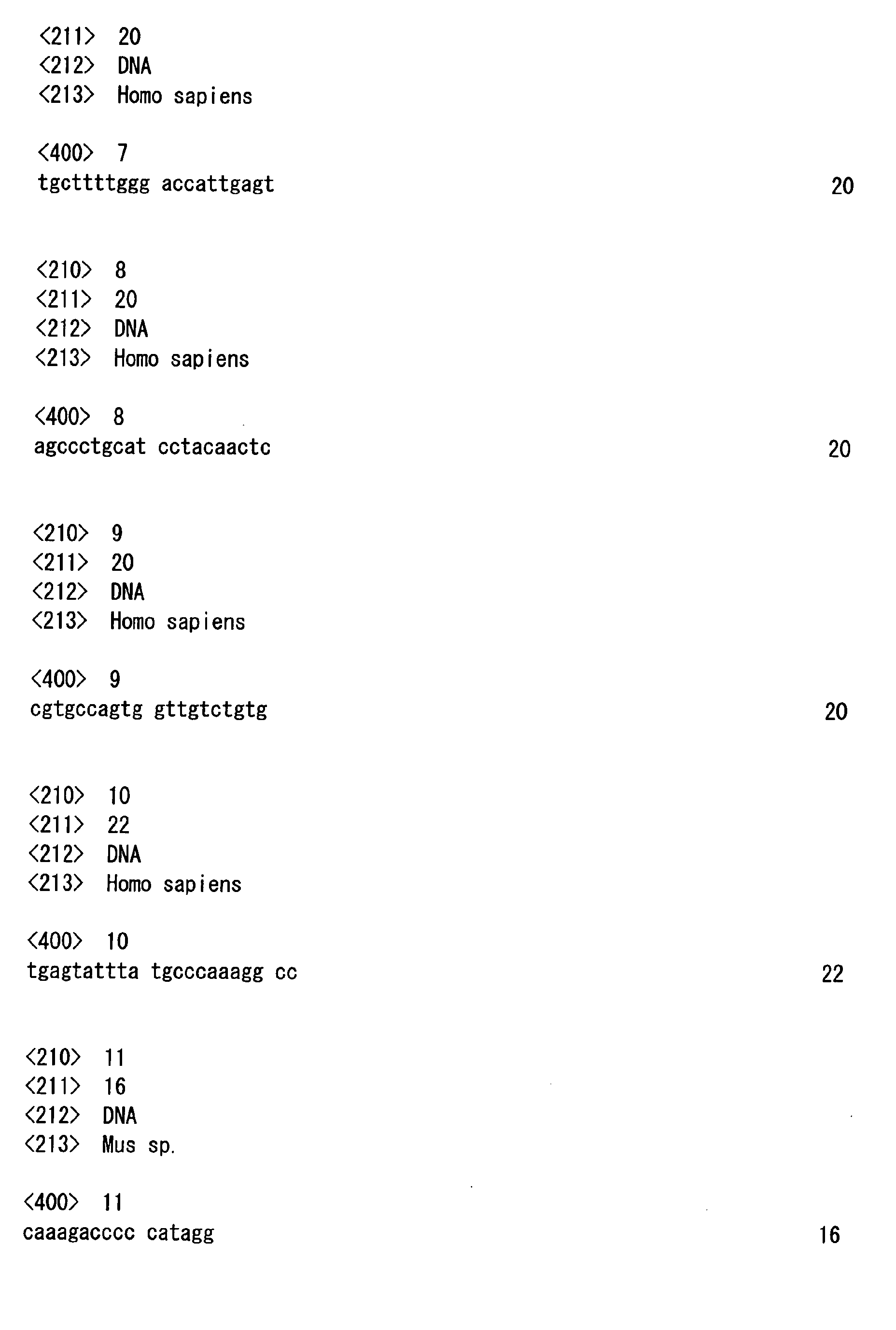 <211> 20
<212> DNA
<213> Homo sapiens

<400> 7
tgcttttggg accattgagt 20

<210> 8
<211> 20
<212> DNA
<213> Homo sapiens

<400> 8
agccctgcat cctacaactc 20

<210> 9
<211> 20
<212> DNA
<213> Homo sapiens

<400> 9
cgtgccagtg gttgtctgtg 20

<210> 10
<211> 22
<212> DNA
<213> Homo sapiens

<400> 10
tgagtattta tgcccaaagg cc 22

<210> 11
<211> 16
<212> DNA
<213> Mus sp.

<400> 11
caaagacccc catagg 16